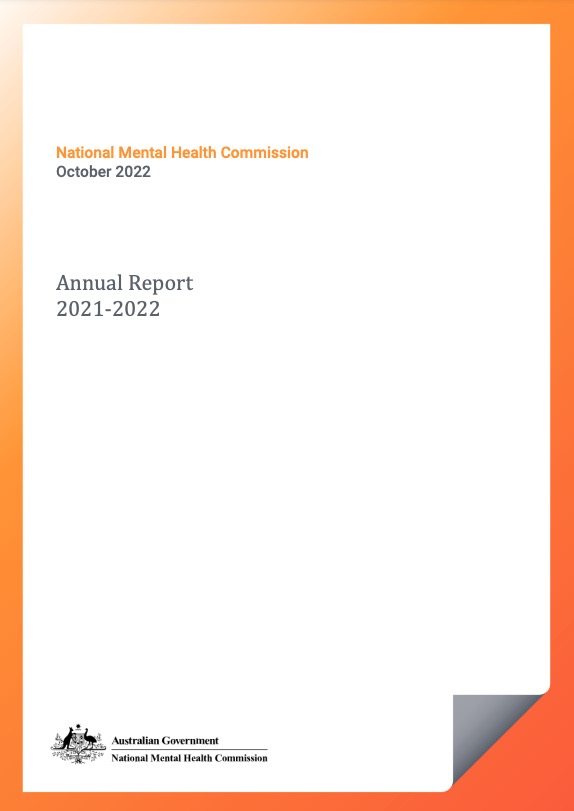 National Mental Health Commission
October 2022

Annual Report
2021-2022

Australian Government
National Mental Health Commission